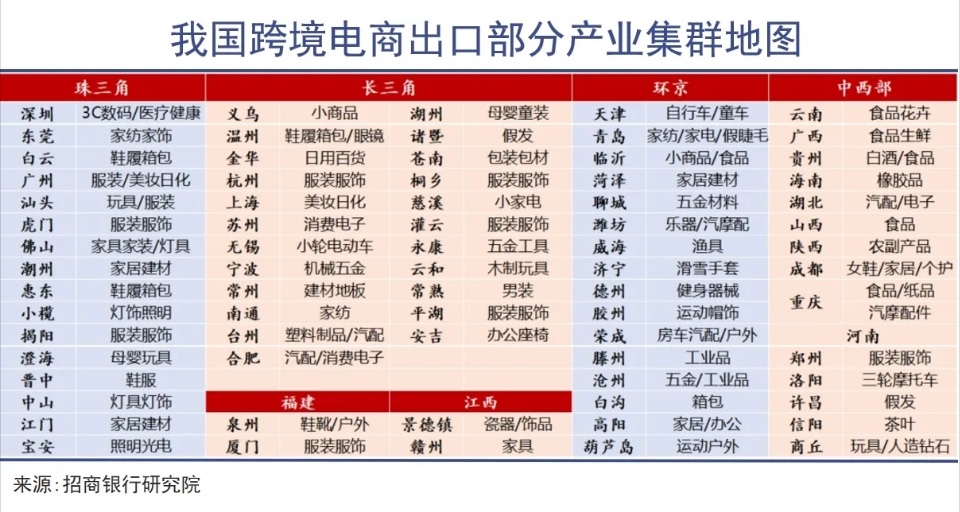 我国跨境电商出口部分产业集群地图

| 珠三角 | | 长三角 | | | | 环京 | | 中西部 | |
|---|---|---|---|---|---|---|---|---|---|
| 深圳 | 3C数码/医疗健康 | 义乌 | 小商品 | 湖州 | 母婴童装 | 天津 | 自行车/童车 | 云南 | 食品花卉 |
| 东莞 | 家纺家饰 | 温州 | 鞋履箱包/眼镜 | 诸暨 | 假发 | 青岛 | 家纺/家电/假睫毛 | 广西 | 食品生鲜 |
| 白云 | 鞋履箱包 | 金华 | 日用百货 | 苍南 | 包装包材 | 临沂 | 小商品/食品 | 贵州 | 白酒/食品 |
| 广州 | 服装/美妆日化 | 杭州 | 服装服饰 | 桐乡 | 服装服饰 | 菏泽 | 家居建材 | 海南 | 橡胶品 |
| 汕头 | 玩具/服装 | 上海 | 美妆日化 | 慈溪 | 小家电 | 聊城 | 五金材料 | 湖北 | 汽配/电子 |
| 虎门 | 服装服饰 | 苏州 | 消费电子 | 灌云 | 服装服饰 | 潍坊 | 乐器/汽摩配 | 山西 | 食品 |
| 佛山 | 家具家装/灯具 | 无锡 | 小轮电动车 | 永康 | 五金工具 | 威海 | 渔具 | 陕西 | 农副产品 |
| 潮州 | 家居建材 | 宁波 | 机械五金 | 云和 | 木制玩具 | 济宁 | 滑雪手套 | 成都 | 女鞋/家居/个护 |
| 惠东 | 鞋履箱包 | 常州 | 建材地板 | 常熟 | 男装 | 德州 | 健身器械 | 重庆 | 食品/纸品 |
| 小榄 | 灯饰照明 | 南通 | 家纺 | 平湖 | 服装服饰 | 胶州 | 运动帽饰 | | 汽摩配件 |
| 揭阳 | 服装服饰 | 台州 | 塑料制品/汽配 | 安吉 | 办公座椅 | 荣成 | 房车汽配/户外 | 河南 | |
| 澄海 | 母婴玩具 | 合肥 | 汽配/消费电子 | | | 滕州 | 工业品 | 郑州 | 服装服饰 |
| 晋中 | 鞋服 | 福建 | | 江西 | | 沧州 | 五金/工业品 | 洛阳 | 三轮摩托车 |
| 中山 | 灯具灯饰 | 泉州 | 鞋靴/户外 | 景德镇 | 瓷器/饰品 | 白沟 | 箱包 | 许昌 | 假发 |
| 江门 | 家居建材 | 厦门 | 服装服饰 | 赣州 | 家具 | 高阳 | 家居/办公 | 信阳 | 茶叶 |
| 宝安 | 照明光电 | | | | | 葫芦岛 | 运动户外 | 商丘 | 玩具/人造钻石 |

来源：招商银行研究院